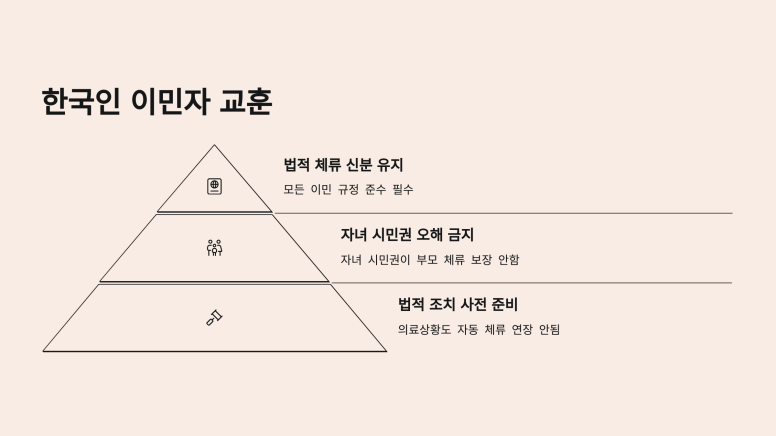 한국인 이민자 교훈

법적 체류 신분 유지

모든 이민 규정 준수 필수

자녀 시민권 오해 금지

자녀 시민권이 부모 체류 보장 안함

법적 조치 사전 준비

의료상황도 자동 체류 연장 안됨